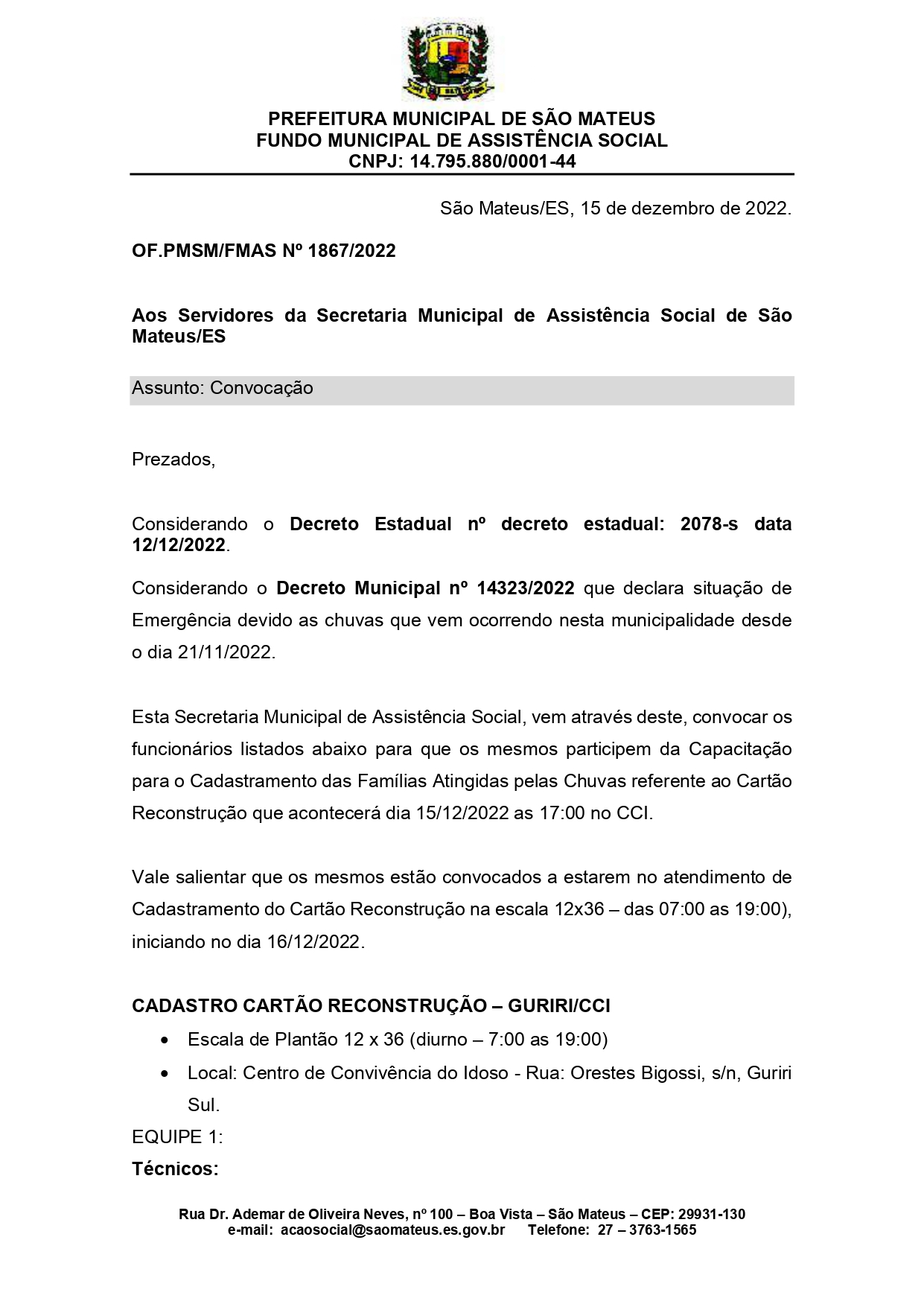 PREFEITURA MUNICIPAL DE SÃO MATEUS
FUNDO MUNICIPAL DE ASSISTÊNCIA SOCIAL
CNPJ: 14.795.880/0001-44

São Mateus/ES, 15 de dezembro de 2022.

OF.PMSM/FMAS Nº 1867/2022

Aos Servidores da Secretaria Municipal de Assistência Social de São Mateus/ES

Assunto: Convocação

Prezados,

Considerando o Decreto Estadual nº decreto estadual: 2078-s data 12/12/2022.

Considerando o Decreto Municipal nº 14323/2022 que declara situação de Emergência devido as chuvas que vem ocorrendo nesta municipalidade desde o dia 21/11/2022.

Esta Secretaria Municipal de Assistência Social, vem através deste, convocar os funcionários listados abaixo para que os mesmos participem da Capacitação para o Cadastramento das Famílias Atingidas pelas Chuvas referente ao Cartão Reconstrução que acontecerá dia 15/12/2022 as 17:00 no CCI.

Vale salientar que os mesmos estão convocados a estarem no atendimento de Cadastramento do Cartão Reconstrução na escala 12x36 – das 07:00 as 19:00), iniciando no dia 16/12/2022.

CADASTRO CARTÃO RECONSTRUÇÃO – GURIRI/CCI
• Escala de Plantão 12 x 36 (diurno – 7:00 as 19:00)
• Local: Centro de Convivência do Idoso - Rua: Orestes Bigossi, s/n, Guriri Sul.
EQUIPE 1:
Técnicos:

Rua Dr. Ademar de Oliveira Neves, nº 100 – Boa Vista – São Mateus – CEP: 29931-130
e-mail: acaosocial@saomateus.es.gov.br Telefone: 27 – 3763-1565